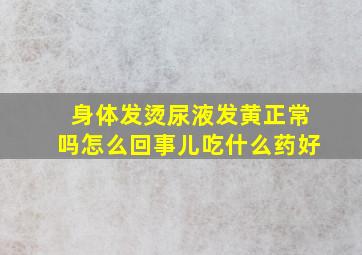 身体发烫尿液发黄正常吗怎么回事儿吃什么药好